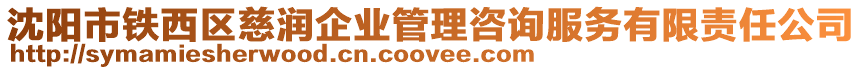 沈阳市铁西区慈润企业管理咨询服务有限责任公司
http://symamiesherwood.cn.coovee.com